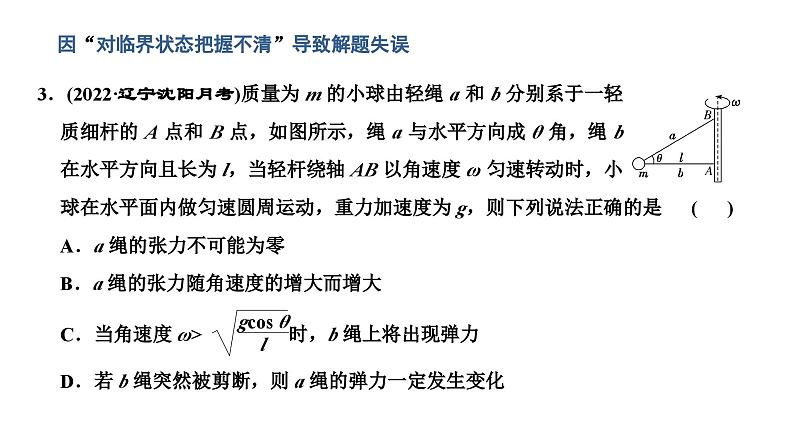 因“对临界状态把握不清”导致解题失误

3．(2022·辽宁沈阳月考)质量为 $m$ 的小球由轻绳 $a$ 和 $b$ 分别系于一轻质细杆的 $A$ 点和 $B$ 点，如图所示，绳 $a$ 与水平方向成 $\theta$ 角，绳 $b$ 在水平方向且长为 $l$，当轻杆绕轴 $AB$ 以角速度 $\omega$ 匀速转动时，小球在水平面内做匀速圆周运动，重力加速度为 $g$，则下列说法正确的是　(　)

$\omega$ $B$ $a$ $\theta$ $l$ $m$ $b$ $A$

A．$a$ 绳的张力不可能为零

B．$a$ 绳的张力随角速度的增大而增大

C．当角速度 $\omega > \sqrt{\frac{g\cos\theta}{l}}$ 时，$b$ 绳上将出现弹力

D．若 $b$ 绳突然被剪断，则 $a$ 绳的弹力一定发生变化